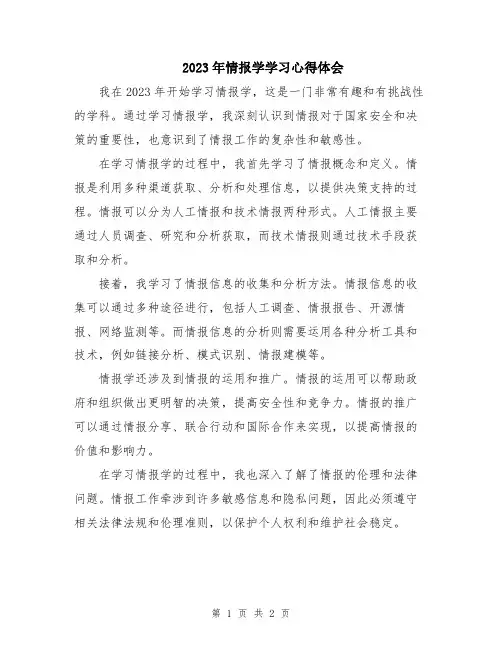 2023年情报学学习心得体会

我在2023年开始学习情报学，这是一门非常有趣和有挑战性的学科。通过学习情报学，我深刻认识到情报对于国家安全和决策的重要性，也意识到了情报工作的复杂性和敏感性。

在学习情报学的过程中，我首先学习了情报概念和定义。情报是利用多种渠道获取、分析和处理信息，以提供决策支持的过程。情报可以分为人工情报和技术情报两种形式。人工情报主要通过人员调查、研究和分析获取，而技术情报则通过技术手段获取和分析。

接着，我学习了情报信息的收集和分析方法。情报信息的收集可以通过多种途径进行，包括人工调查、情报报告、开源情报、网络监测等。而情报信息的分析则需要运用各种分析工具和技术，例如链接分析、模式识别、情报建模等。

情报学还涉及到情报的运用和推广。情报的运用可以帮助政府和组织做出更明智的决策，提高安全性和竞争力。情报的推广可以通过情报分享、联合行动和国际合作来实现，以提高情报的价值和影响力。

在学习情报学的过程中，我也深入了解了情报的伦理和法律问题。情报工作牵涉到许多敏感信息和隐私问题，因此必须遵守相关法律法规和伦理准则，以保护个人权利和维护社会稳定。

第 1 页 共 2 页